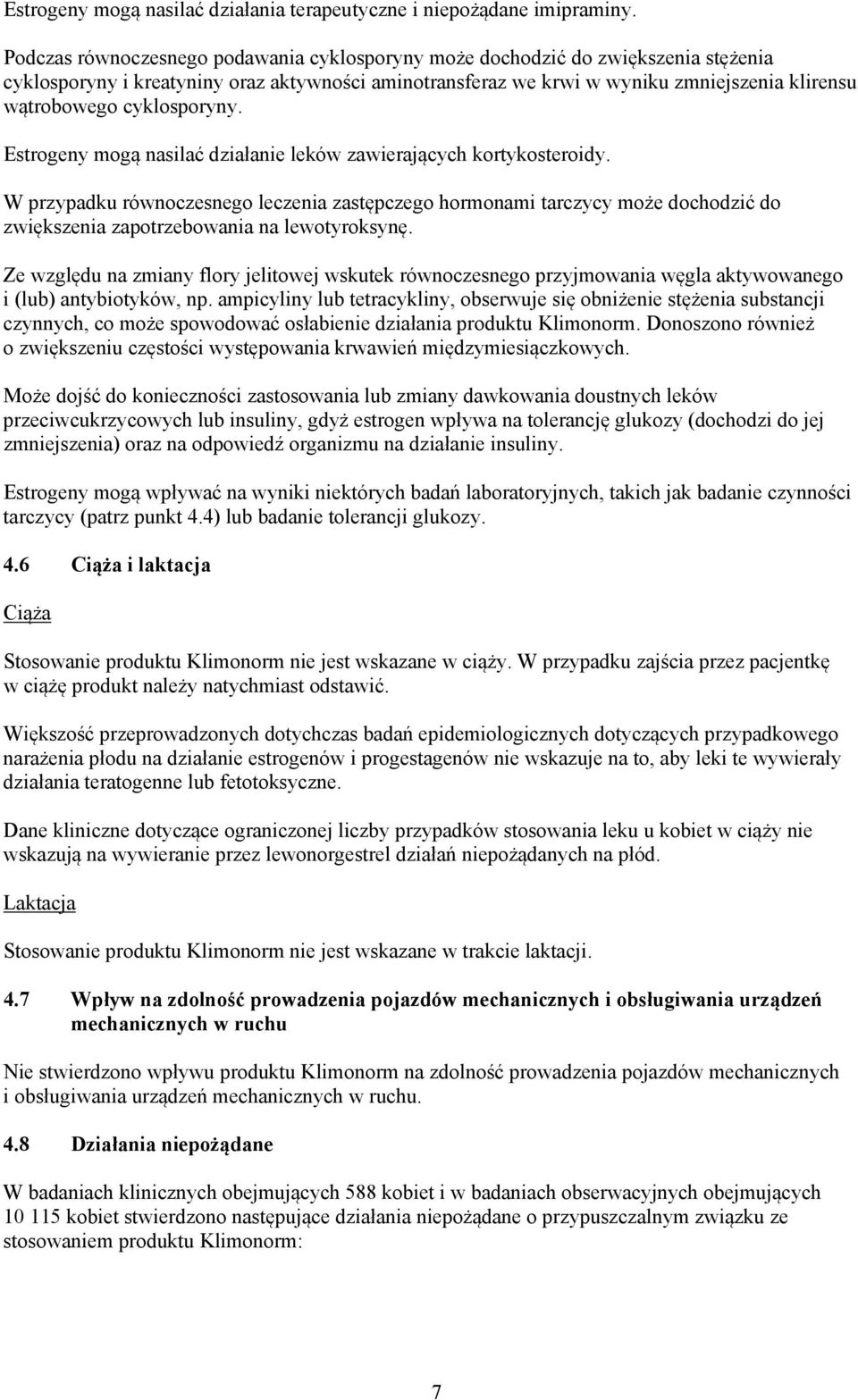 Estrogeny mogą nasilać działania terapeutyczne i niepożądane imipraminy.

Podczas równoczesnego podawania cyklosporyny może dochodzić do zwiększenia stężenia cyklosporyny i kreatyniny oraz aktywności aminotransferaz we krwi w wyniku zmniejszenia klirensu wątrobowego cyklosporyny.

Estrogeny mogą nasilać działanie leków zawierających kortykosteroidy.

W przypadku równoczesnego leczenia zastępczego hormonami tarczycy może dochodzić do zwiększenia zapotrzebowania na lewotyroksynę.

Ze względu na zmiany flory jelitowej wskutek równoczesnego przyjmowania węgla aktywowanego i (lub) antybiotyków, np. ampicyliny lub tetracykliny, obserwuje się obniżenie stężenia substancji czynnych, co może spowodować osłabienie działania produktu Klimonorm. Donoszono również o zwiększeniu częstości występowania krwawień międzymiesiączkowych.

Może dojść do konieczności zastosowania lub zmiany dawkowania doustnych leków przeciwcukrzycowych lub insuliny, gdyż estrogen wpływa na tolerancję glukozy (dochodzi do jej zmniejszenia) oraz na odpowiedź organizmu na działanie insuliny.

Estrogeny mogą wpływać na wyniki niektórych badań laboratoryjnych, takich jak badanie czynności tarczycy (patrz punkt 4.4) lub badanie tolerancji glukozy.

4.6 Ciąża i laktacja

Ciąża

Stosowanie produktu Klimonorm nie jest wskazane w ciąży. W przypadku zajścia przez pacjentkę w ciążę produkt należy natychmiast odstawić.

Większość przeprowadzonych dotychczas badań epidemiologicznych dotyczących przypadkowego narażenia płodu na działanie estrogenów i progestagenów nie wskazuje na to, aby leki te wywierały działania teratogenne lub fetotoksyczne.

Dane kliniczne dotyczące ograniczonej liczby przypadków stosowania leku u kobiet w ciąży nie wskazują na wywieranie przez lewonorgestrel działań niepożądanych na płód.

Laktacja

Stosowanie produktu Klimonorm nie jest wskazane w trakcie laktacji.

4.7 Wpływ na zdolność prowadzenia pojazdów mechanicznych i obsługiwania urządzeń mechanicznych w ruchu

Nie stwierdzono wpływu produktu Klimonorm na zdolność prowadzenia pojazdów mechanicznych i obsługiwania urządzeń mechanicznych w ruchu.

4.8 Działania niepożądane

W badaniach klinicznych obejmujących 588 kobiet i w badaniach obserwacyjnych obejmujących 10 115 kobiet stwierdzono następujące działania niepożądane o przypuszczalnym związku ze stosowaniem produktu Klimonorm:

7